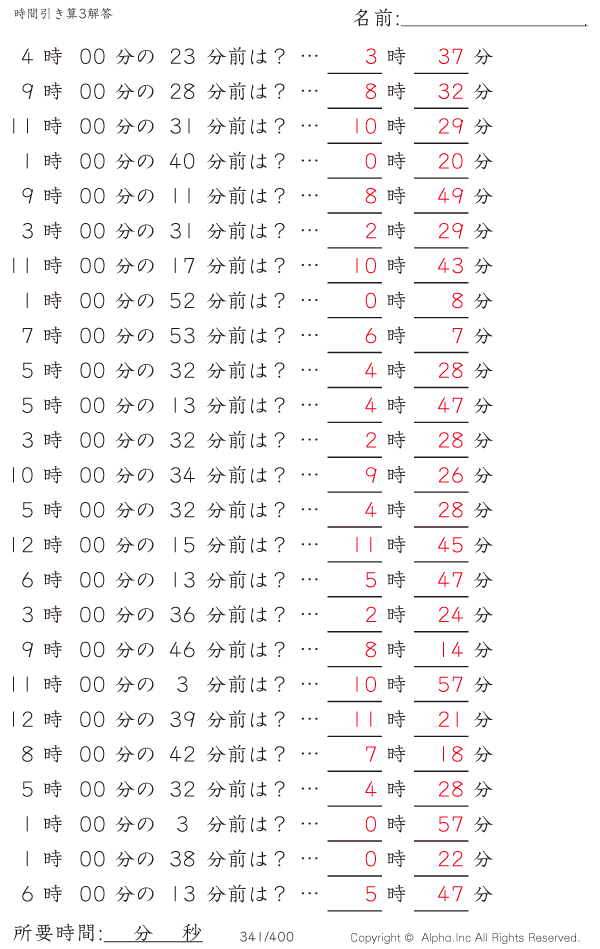 時間引き算3解答

名前:

4 時 00 分の 23 分前は？ … 3 時 37 分
9 時 00 分の 28 分前は？ … 8 時 32 分
11 時 00 分の 31 分前は？ … 10 時 29 分
1 時 00 分の 40 分前は？ … 0 時 20 分
9 時 00 分の 11 分前は？ … 8 時 49 分
3 時 00 分の 31 分前は？ … 2 時 29 分
11 時 00 分の 17 分前は？ … 10 時 43 分
1 時 00 分の 52 分前は？ … 0 時 8 分
7 時 00 分の 53 分前は？ … 6 時 7 分
5 時 00 分の 32 分前は？ … 4 時 28 分
5 時 00 分の 13 分前は？ … 4 時 47 分
3 時 00 分の 32 分前は？ … 2 時 28 分
10 時 00 分の 34 分前は？ … 9 時 26 分
5 時 00 分の 32 分前は？ … 4 時 28 分
12 時 00 分の 15 分前は？ … 11 時 45 分
6 時 00 分の 13 分前は？ … 5 時 47 分
3 時 00 分の 36 分前は？ … 2 時 24 分
9 時 00 分の 46 分前は？ … 8 時 14 分
11 時 00 分の 3 分前は？ … 10 時 57 分
12 時 00 分の 39 分前は？ … 11 時 21 分
8 時 00 分の 42 分前は？ … 7 時 18 分
5 時 00 分の 32 分前は？ … 4 時 28 分
1 時 00 分の 3 分前は？ … 0 時 57 分
1 時 00 分の 38 分前は？ … 0 時 22 分
6 時 00 分の 13 分前は？ … 5 時 47 分

所要時間: 分 秒

341/400

Copyright © Alpha.Inc All Rights Reserved.